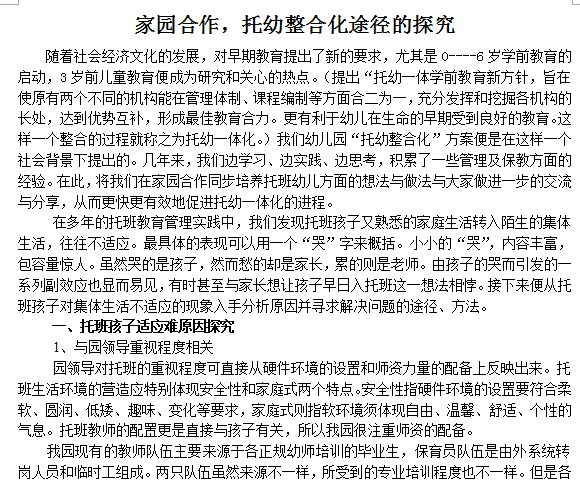 家园合作，托幼整合化途径的探究

随着社会经济文化的发展，对早期教育提出了新的要求，尤其是 0----6 岁学前教育的启动，3 岁前儿童教育便成为研究和关心的热点。(提出“托幼一体学前教育新方针，旨在使原有两个不同的机构能在管理体制、课程编制等方面合二为一，充分发挥和挖掘各机构的长处，达到优势互补，形成最佳教育合力。更有利于幼儿在生命的早期受到良好的教育。这样一个整合的过程就称之为托幼一体化。）我们幼儿园“托幼整合化”方案便是在这样一个社会背景下提出的。几年来，我们边学习、边实践、边思考，积累了一些管理及保教方面的经验。在此，将我们在家园合作同步培养托班幼儿方面的想法与做法与大家做进一步的交流与分享，从而更快更有效地促进托幼一体化的进程。

在多年的托班教育管理实践中，我们发现托班孩子又熟悉的家庭生活转入陌生的集体生活，往往不适应。最具体的表现可以用一个“哭”字来概括。小小的“哭”，内容丰富，包容量惊人。虽然哭的是孩子，然而愁的却是家长，累的则是老师。由孩子的哭而引发的一系列副效应也显而易见，有时甚至与家长想让孩子早日入托班这一想法相悖。接下来便从托班孩子对集体生活不适应的现象入手分析原因并寻求解决问题的途径、方法。

一、托班孩子适应难原因探究

1、与园领导重视程度相关

园领导对托班的重视程度可直接从硬件环境的设置和师资力量的配备上反映出来。托班生活环境的营造应特别体现安全性和家庭式两个特点。安全性指硬件环境的设置要符合柔软、圆润、低矮、趣味、变化等要求，家庭式则指软环境须体现自由、温馨、舒适、个性的气息。托班教师的配置更是直接与孩子有关，所以我园很注重师资的配备。

我园现有的教师队伍主要来源于各正规幼师培训的毕业生，保育员队伍是由外系统转岗人员和临时工组成。两只队伍虽然来源不一样，所受到的专业培训程度也不一样。但是各